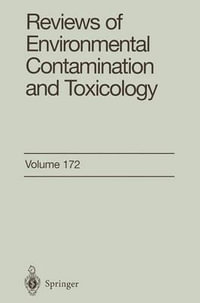 Reviews of Environmental Contamination and Toxicology

Volume 172

Springer